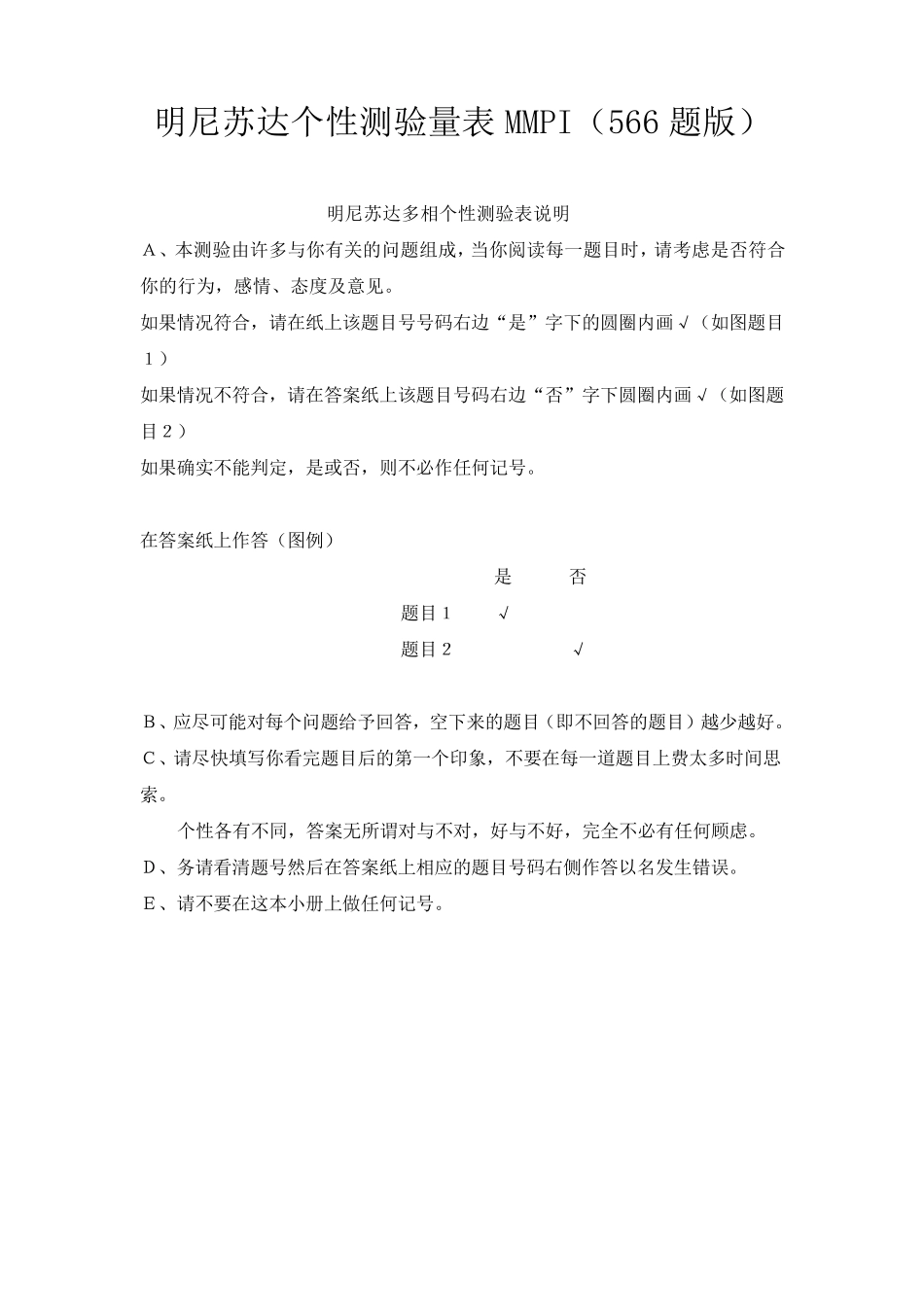 明尼苏达个性测验量表 MMPI（566 题版）

明尼苏达多相个性测验表说明

A、本测验由许多与你有关的问题组成，当你阅读每一题目时，请考虑是否符合你的行为，感情、态度及意见。

如果情况符合，请在纸上该题目号号码右边“是”字下的圆圈内画√（如图题目1）

如果情况不符合，请在答案纸上该题目号码右边“否”字下圆圈内画√（如图题目2）

如果确实不能判定，是或否，则不必作任何记号。

在答案纸上作答（图例）

| | 是 | 否 |
|---|---|---|
| 题目1 | √ | |
| 题目2 | | √ |

B、应尽可能对每个问题给予回答，空下来的题目（即不回答的题目）越少越好。

C、请尽快填写你看完题目后的第一个印象，不要在每一道题目上费太多时间思索。

个性各有不同，答案无所谓对与不对，好与不好，完全不必有任何顾虑。

D、务请看清题号然后在答案纸上相应的题目号码右侧作答以名发生错误。

E、请不要在这本小册上做任何记号。